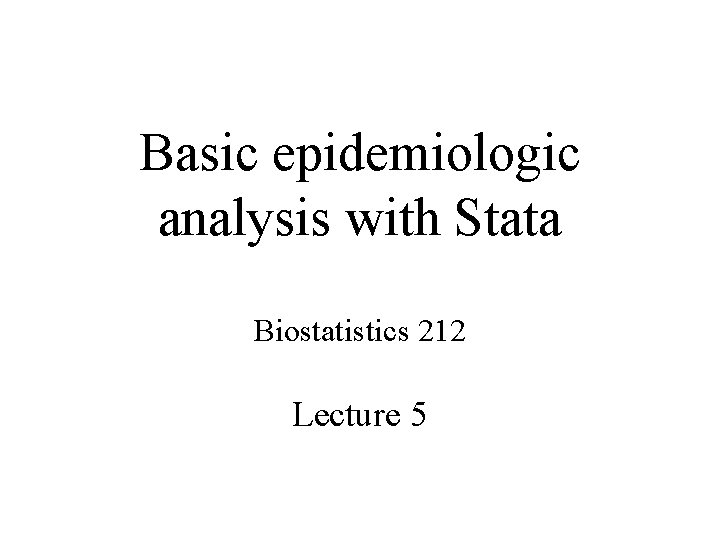 Basic epidemiologic analysis with Stata

Biostatistics 212

Lecture 5